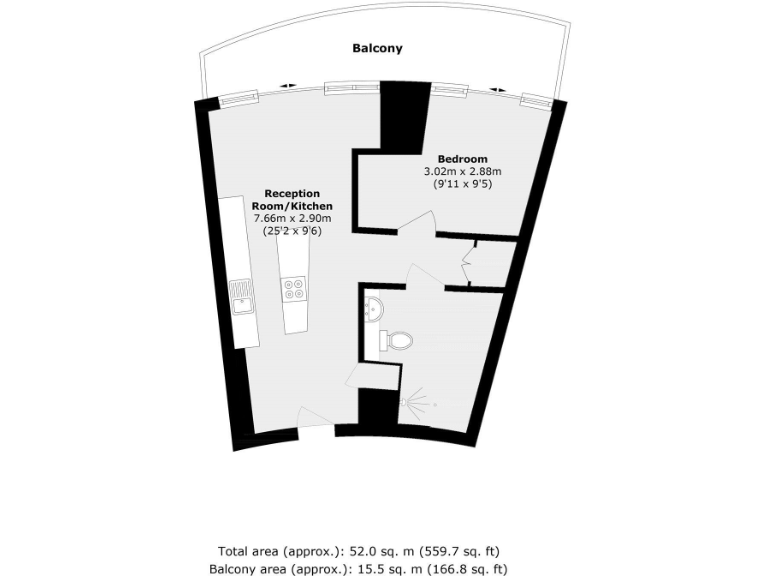 Balcony

Bedroom
3.02m x 2.88m
(9'11 x 9'5)

Reception
Room/Kitchen
7.66m x 2.90m
(25'2 x 9'6)

Total area (approx.): 52.0 sq. m (559.7 sq. ft)
Balcony area (approx.): 15.5 sq. m (166.8 sq. ft)